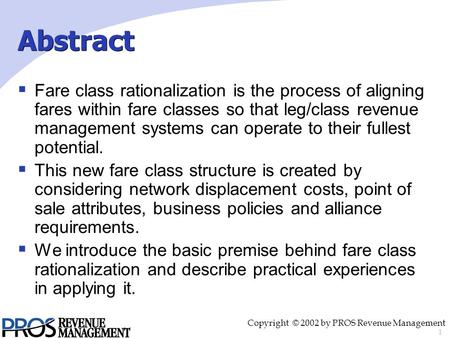 Abstract

▪ Fare class rationalization is the process of aligning fares within fare classes so that leg/class revenue management systems can operate to their fullest potential.

▪ This new fare class structure is created by considering network displacement costs, point of sale attributes, business policies and alliance requirements.

▪ We introduce the basic premise behind fare class rationalization and describe practical experiences in applying it.

PROS REVENUE MANAGEMENT

Copyright © 2002 by PROS Revenue Management

1